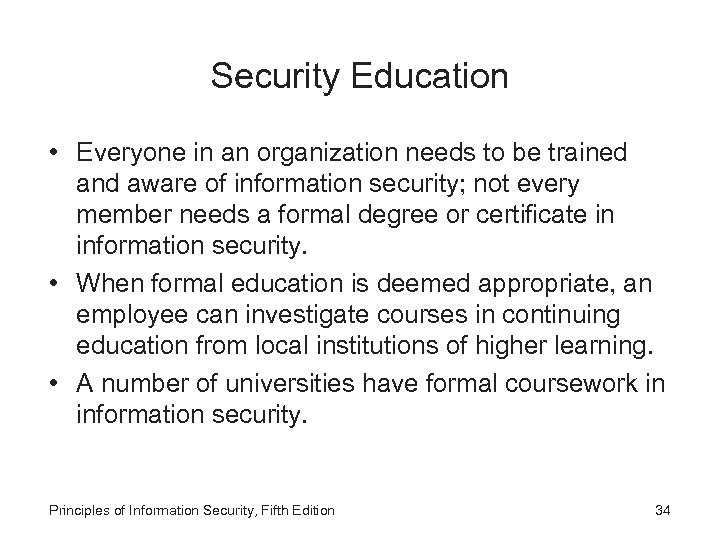 Security Education

• Everyone in an organization needs to be trained and aware of information security; not every member needs a formal degree or certificate in information security.
• When formal education is deemed appropriate, an employee can investigate courses in continuing education from local institutions of higher learning.
• A number of universities have formal coursework in information security.

Principles of Information Security, Fifth Edition

34